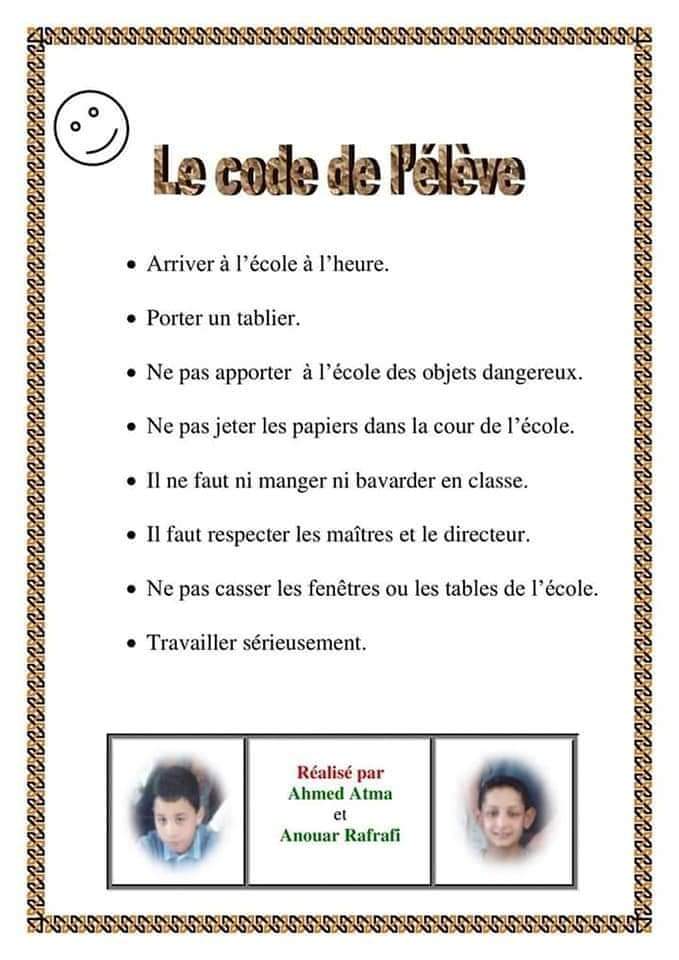 Le code de l'élève

• Arriver à l'école à l'heure.
• Porter un tablier.
• Ne pas apporter à l'école des objets dangereux.
• Ne pas jeter les papiers dans la cour de l'école.
• Il ne faut ni manger ni bavarder en classe.
• Il faut respecter les maîtres et le directeur.
• Ne pas casser les fenêtres ou les tables de l'école.
• Travailler sérieusement.

Réalisé par
Ahmed Atma
et
Anouar Rafrafi